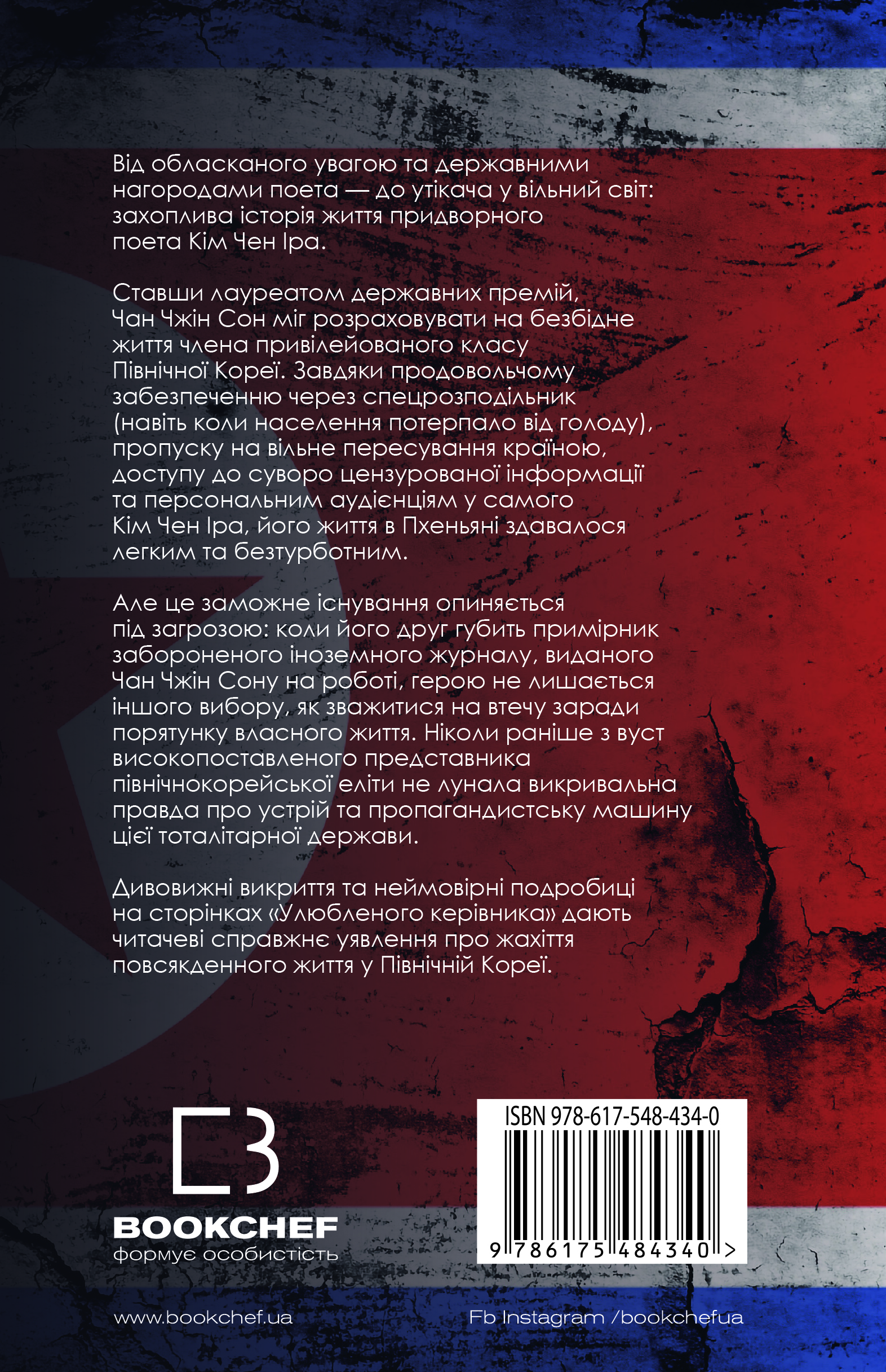 Від обласканого увагою та державними нагородами поета — до утікача у вільний світ: захоплива історія життя придворного поета Кім Чен Іра.

Ставши лауреатом державних премій, Чан Чжін Сон міг розраховувати на безбідне життя члена привілейованого класу Північної Кореї. Завдяки продовольчому забезпеченню через спецрозподільник (навіть коли населення потерпало від голоду), пропуску на вільне пересування країною, доступу до суворо цензурованої інформації та персональним аудієнціям у самого Кім Чен Іра, його життя в Пхеньяні здавалося легким та безтурботним.

Але це заможне існування опиняється під загрозою: коли його друг губить примірник забороненого іноземного журналу, виданого Чан Чжін Сону на роботі, герою не лишається іншого вибору, як зважитися на втечу заради порятунку власного життя. Ніколи раніше з вуст високопоставленого представника північнокорейської еліти не лунала викривальна правда про устрій та пропагандистську машину цієї тоталітарної держави.

Дивовижні викриття та неймовірні подробиці на сторінках «Улюбленого керівника» дають читачеві справжнє уявлення про жахіття повсякденного життя у Північній Кореї.

BOOKCHEF
формує особистість

ISBN 978-617-548-434-0
9 786175 484340 >

www.bookchef.ua

Fb Instagram /bookchefua